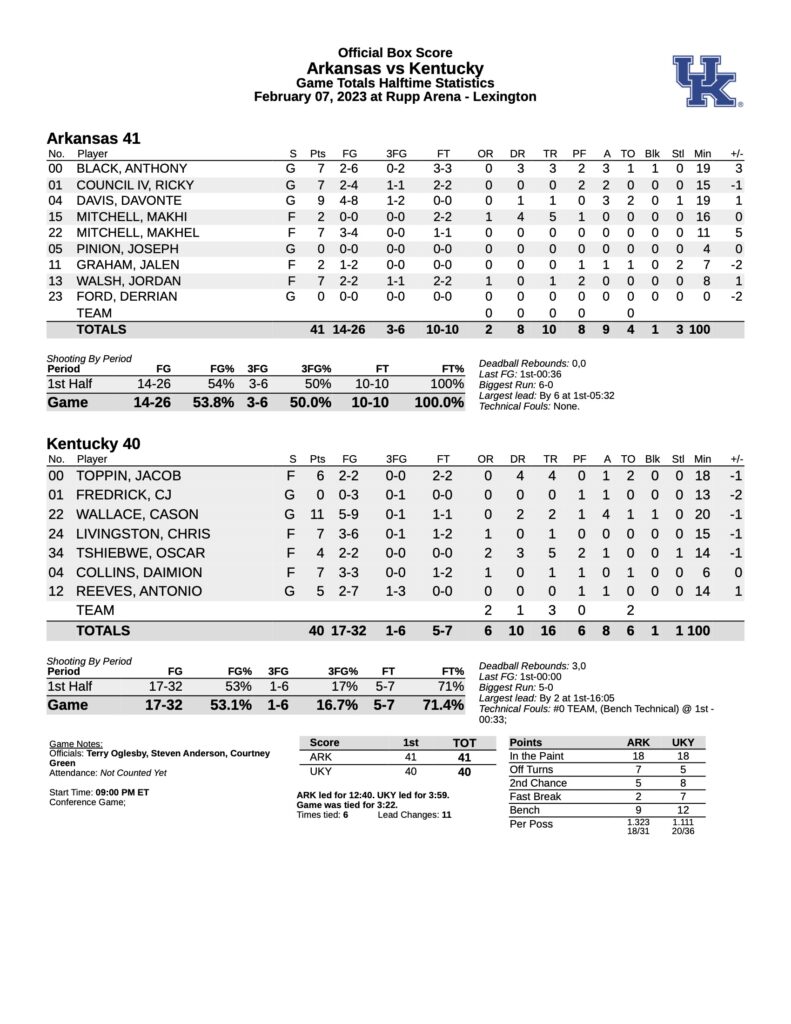 Official Box Score
Arkansas vs Kentucky
Game Totals Halftime Statistics
February 07, 2023 at Rupp Arena - Lexington

UK

Arkansas 41

| No. | Player | S | Pts | FG | 3FG | FT | OR | DR | TR | PF | A | TO | Blk | Stl | Min | +/- |
|---|---|---|---|---|---|---|---|---|---|---|---|---|---|---|---|---|
| 00 | BLACK, ANTHONY | G | 7 | 2-6 | 0-2 | 3-3 | 0 | 3 | 3 | 2 | 3 | 1 | 1 | 0 | 19 | 3 |
| 01 | COUNCIL IV, RICKY | G | 7 | 2-4 | 1-1 | 2-2 | 0 | 0 | 0 | 2 | 2 | 0 | 0 | 0 | 15 | -1 |
| 04 | DAVIS, DAVONTE | G | 9 | 4-8 | 1-2 | 0-0 | 0 | 1 | 1 | 0 | 3 | 2 | 0 | 1 | 19 | 1 |
| 15 | MITCHELL, MAKHI | F | 2 | 0-0 | 0-0 | 2-2 | 1 | 4 | 5 | 1 | 0 | 0 | 0 | 0 | 16 | 0 |
| 22 | MITCHELL, MAKHEL | F | 7 | 3-4 | 0-0 | 1-1 | 0 | 0 | 0 | 0 | 0 | 0 | 0 | 0 | 11 | 5 |
| 05 | PINION, JOSEPH | G | 0 | 0-0 | 0-0 | 0-0 | 0 | 0 | 0 | 0 | 0 | 0 | 0 | 0 | 4 | 0 |
| 11 | GRAHAM, JALEN | F | 2 | 1-2 | 0-0 | 0-0 | 0 | 0 | 0 | 1 | 1 | 1 | 0 | 2 | 7 | -2 |
| 13 | WALSH, JORDAN | F | 7 | 2-2 | 1-1 | 2-2 | 1 | 0 | 1 | 2 | 0 | 0 | 0 | 0 | 8 | 1 |
| 23 | FORD, DERRIAN | G | 0 | 0-0 | 0-0 | 0-0 | 0 | 0 | 0 | 0 | 0 | 0 | 0 | 0 | 0 | -2 |
| | TEAM | | | | | | 0 | 0 | 0 | 0 | | 0 | | | | |
| | TOTALS | | 41 | 14-26 | 3-6 | 10-10 | 2 | 8 | 10 | 8 | 9 | 4 | 1 | 3 | 100 | |

Shooting By Period
| Period | FG | FG% | 3FG | 3FG% | FT | FT% |
|---|---|---|---|---|---|---|
| 1st Half | 14-26 | 54% | 3-6 | 50% | 10-10 | 100% |
| Game | 14-26 | 53.8% | 3-6 | 50.0% | 10-10 | 100.0% |

Deadball Rebounds: 0,0
Last FG: 1st-00:36
Biggest Run: 6-0
Largest lead: By 6 at 1st-05:32
Technical Fouls: None.

Kentucky 40

| No. | Player | S | Pts | FG | 3FG | FT | OR | DR | TR | PF | A | TO | Blk | Stl | Min | +/- |
|---|---|---|---|---|---|---|---|---|---|---|---|---|---|---|---|---|
| 00 | TOPPIN, JACOB | F | 6 | 2-2 | 0-0 | 2-2 | 0 | 4 | 4 | 0 | 1 | 2 | 0 | 0 | 18 | -1 |
| 01 | FREDRICK, CJ | G | 0 | 0-3 | 0-1 | 0-0 | 0 | 0 | 0 | 1 | 1 | 0 | 0 | 0 | 13 | -2 |
| 22 | WALLACE, CASON | G | 11 | 5-9 | 0-1 | 1-1 | 0 | 2 | 2 | 1 | 4 | 1 | 1 | 0 | 20 | -1 |
| 24 | LIVINGSTON, CHRIS | F | 7 | 3-6 | 0-1 | 1-2 | 1 | 0 | 1 | 0 | 0 | 0 | 0 | 0 | 15 | -1 |
| 34 | TSHIEBWE, OSCAR | F | 4 | 2-2 | 0-0 | 0-0 | 2 | 3 | 5 | 2 | 1 | 0 | 0 | 1 | 14 | -1 |
| 04 | COLLINS, DAIMION | F | 7 | 3-3 | 0-0 | 1-2 | 1 | 0 | 1 | 1 | 0 | 1 | 0 | 0 | 6 | 0 |
| 12 | REEVES, ANTONIO | G | 5 | 2-7 | 1-3 | 0-0 | 0 | 0 | 0 | 1 | 1 | 0 | 0 | 0 | 14 | 1 |
| | TEAM | | | | | | 2 | 1 | 3 | 0 | | 2 | | | | |
| | TOTALS | | 40 | 17-32 | 1-6 | 5-7 | 6 | 10 | 16 | 6 | 8 | 6 | 1 | 1 | 100 | |

Shooting By Period
| Period | FG | FG% | 3FG | 3FG% | FT | FT% |
|---|---|---|---|---|---|---|
| 1st Half | 17-32 | 53% | 1-6 | 17% | 5-7 | 71% |
| Game | 17-32 | 53.1% | 1-6 | 16.7% | 5-7 | 71.4% |

Deadball Rebounds: 3,0
Last FG: 1st-00:00
Biggest Run: 5-0
Largest lead: By 2 at 1st-16:05
Technical Fouls: #0 TEAM, (Bench Technical) @ 1st - 00:33;

Game Notes:
Officials: Terry Oglesby, Steven Anderson, Courtney Green
Attendance: Not Counted Yet

Start Time: 09:00 PM ET
Conference Game;

| Score | 1st | TOT |
|---|---|---|
| ARK | 41 | 41 |
| UKY | 40 | 40 |

ARK led for 12:40. UKY led for 3:59.
Game was tied for 3:22.
Times tied: 6 Lead Changes: 11

| Points | ARK | UKY |
|---|---|---|
| In the Paint | 18 | 18 |
| Off Turns | 7 | 5 |
| 2nd Chance | 5 | 8 |
| Fast Break | 2 | 7 |
| Bench | 9 | 12 |
| Per Poss | 1.323 18/31 | 1.111 20/36 |